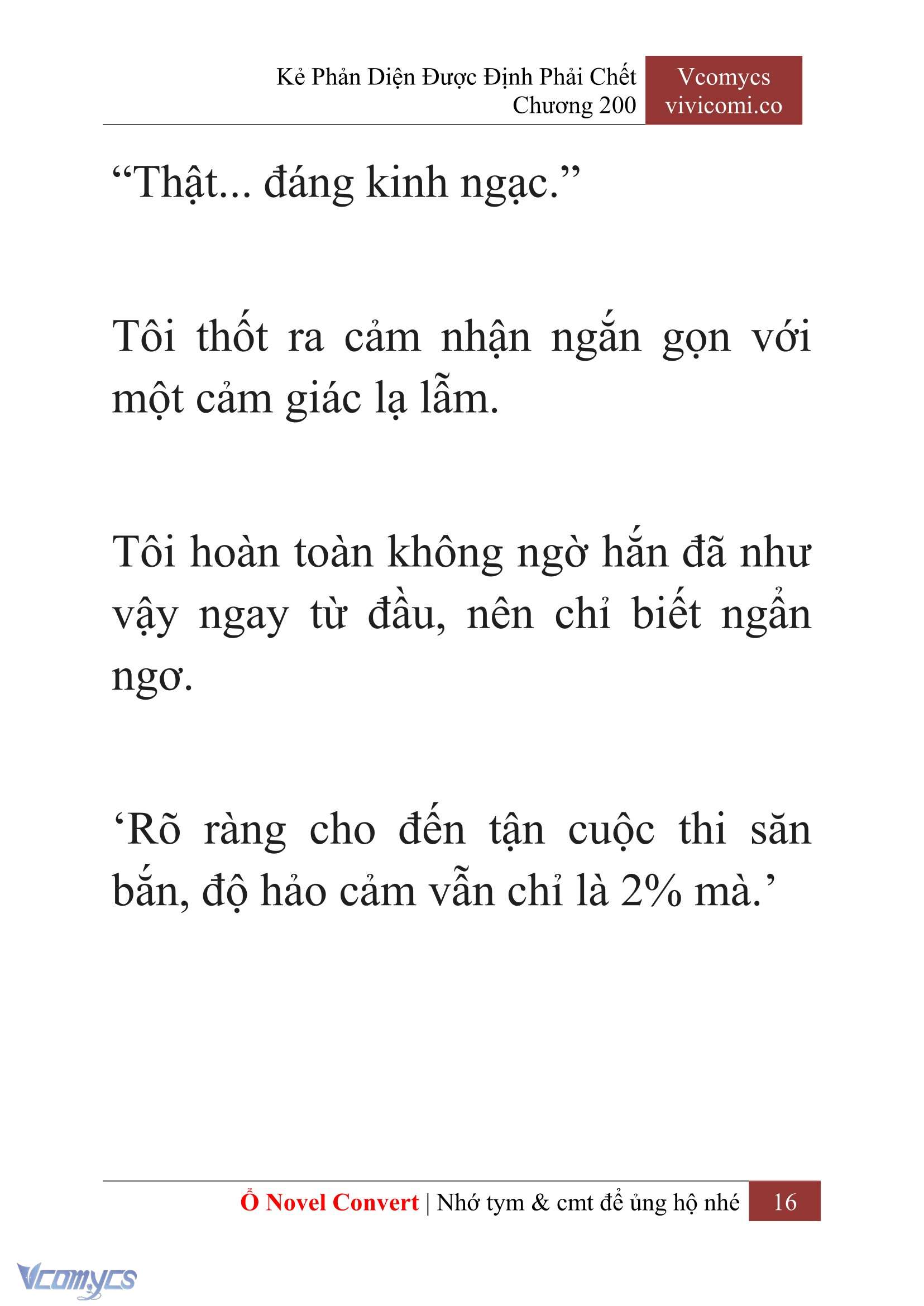 Kẻ Phản Diện Được Định Phải Chết
Chương 200

Vcomycs
vivicomi.co

“Thật... đáng kinh ngạc.”

Tôi thốt ra cảm nhận ngắn gọn với một cảm giác lạ lẫm.

Tôi hoàn toàn không ngờ hắn đã như vậy ngay từ đầu, nên chỉ biết ngẩn ngơ.

‘Rõ ràng cho đến tận cuộc thi săn bắn, độ hảo cảm vẫn chỉ là 2% mà.’

Ổ Novel Convert | Nhớ tym & cmt để ủng hộ nhé 16

Vcomycs